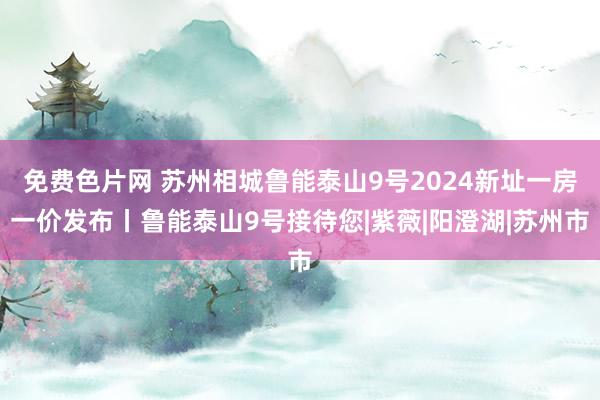 免费色片网 苏州相城鲁能泰山9号2024新址一房一价发布丨鲁能泰山9号接待您|紫薇|阳澄湖|苏州市市